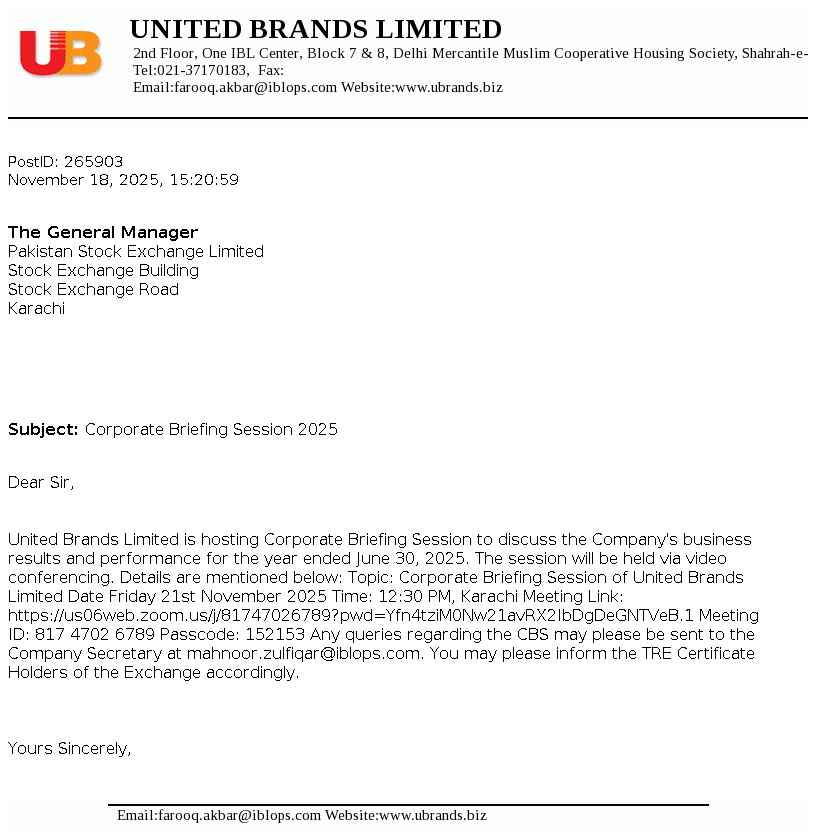 UB

UNITED BRANDS LIMITED

2nd Floor, One IBL Center, Block 7 & 8, Delhi Mercantile Muslim Cooperative Housing Society, Shahrah-e-
Tel:021-37170183, Fax:
Email:farooq.akbar@iblops.com Website:www.ubrands.biz

PostID: 265903
November 18, 2025, 15:20:59

The General Manager
Pakistan Stock Exchange Limited
Stock Exchange Building
Stock Exchange Road
Karachi

Subject: Corporate Briefing Session 2025

Dear Sir,

United Brands Limited is hosting Corporate Briefing Session to discuss the Company's business results and performance for the year ended June 30, 2025. The session will be held via video conferencing. Details are mentioned below: Topic: Corporate Briefing Session of United Brands Limited Date Friday 21st November 2025 Time: 12:30 PM, Karachi Meeting Link: https://us06web.zoom.us/j/81747026789?pwd=Yfn4tziM0Nw21avRX2IbDgDeGNTVeB.1 Meeting ID: 817 4702 6789 Passcode: 152153 Any queries regarding the CBS may please be sent to the Company Secretary at mahnoor.zulfiqar@iblops.com. You may please inform the TRE Certificate Holders of the Exchange accordingly.

Yours Sincerely,

Email:farooq.akbar@iblops.com Website:www.ubrands.biz